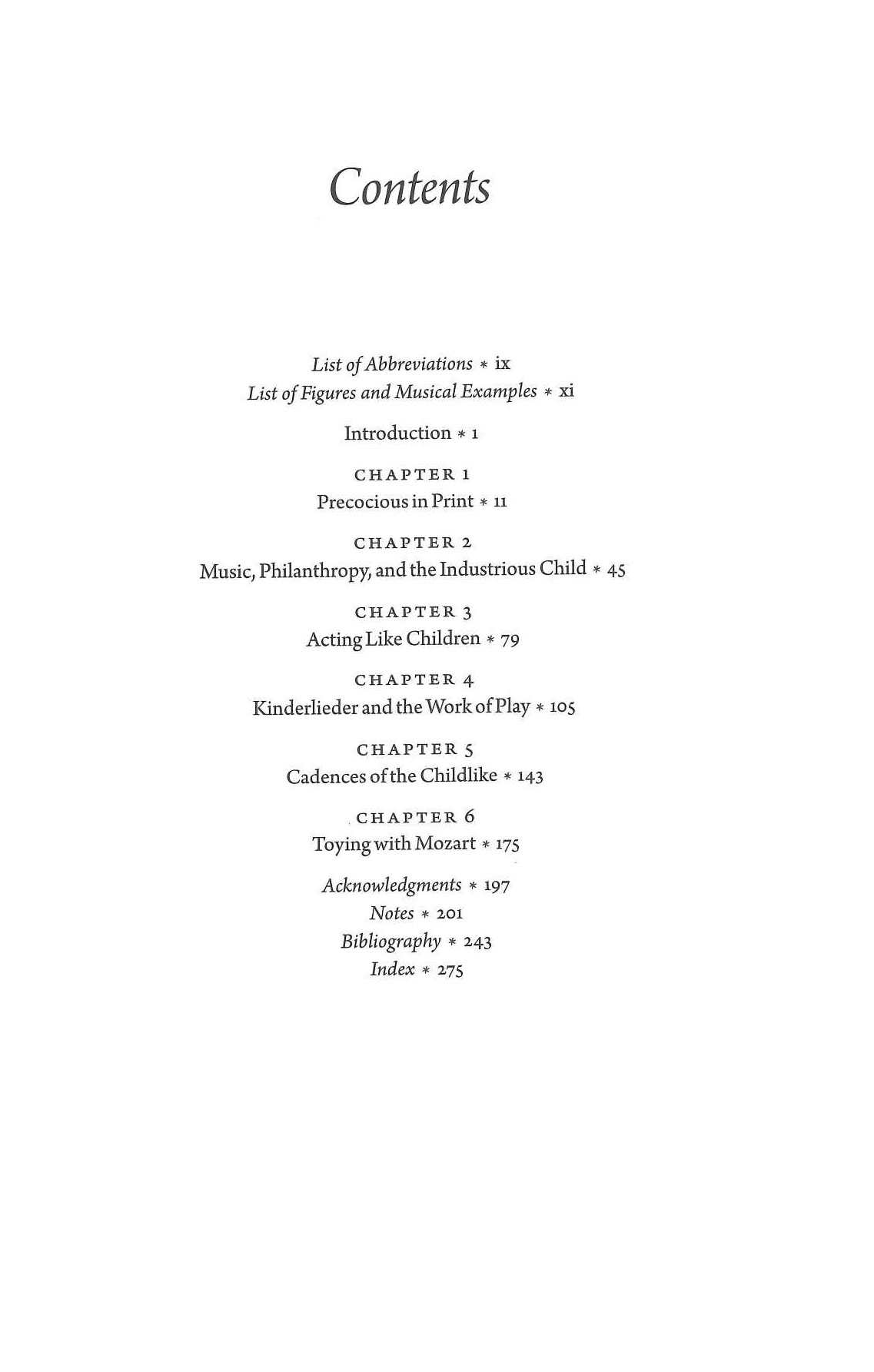 Contents

List of Abbreviations * ix
List of Figures and Musical Examples * xi

Introduction * 1

CHAPTER 1
Precocious in Print * 11

CHAPTER 2
Music, Philanthropy, and the Industrious Child * 45

CHAPTER 3
Acting Like Children * 79

CHAPTER 4
Kinderlieder and the Work of Play * 105

CHAPTER 5
Cadences of the Childlike * 143

CHAPTER 6
Toying with Mozart * 175

Acknowledgments * 197
Notes * 201
Bibliography * 243
Index * 275